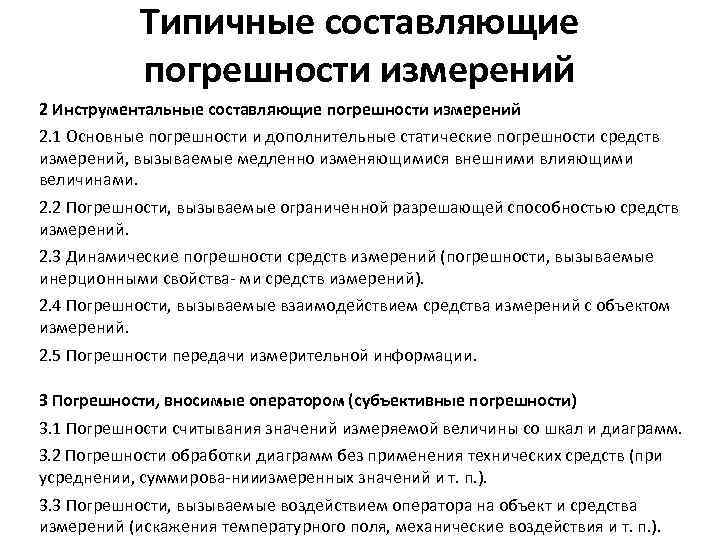 Типичные составляющие погрешности измерений

2 Инструментальные составляющие погрешности измерений

2.1 Основные погрешности и дополнительные статические погрешности средств измерений, вызываемые медленно изменяющимися внешними влияющими величинами.

2.2 Погрешности, вызываемые ограниченной разрешающей способностью средств измерений.

2.3 Динамические погрешности средств измерений (погрешности, вызываемые инерционными свойства- ми средств измерений).

2.4 Погрешности, вызываемые взаимодействием средства измерений с объектом измерений.

2.5 Погрешности передачи измерительной информации.

3 Погрешности, вносимые оператором (субъективные погрешности)

3.1 Погрешности считывания значений измеряемой величины со шкал и диаграмм.

3.2 Погрешности обработки диаграмм без применения технических средств (при усреднении, суммирова-нииизмеренных значений и т. п.).

3.3 Погрешности, вызываемые воздействием оператора на объект и средства измерений (искажения температурного поля, механические воздействия и т. п.).